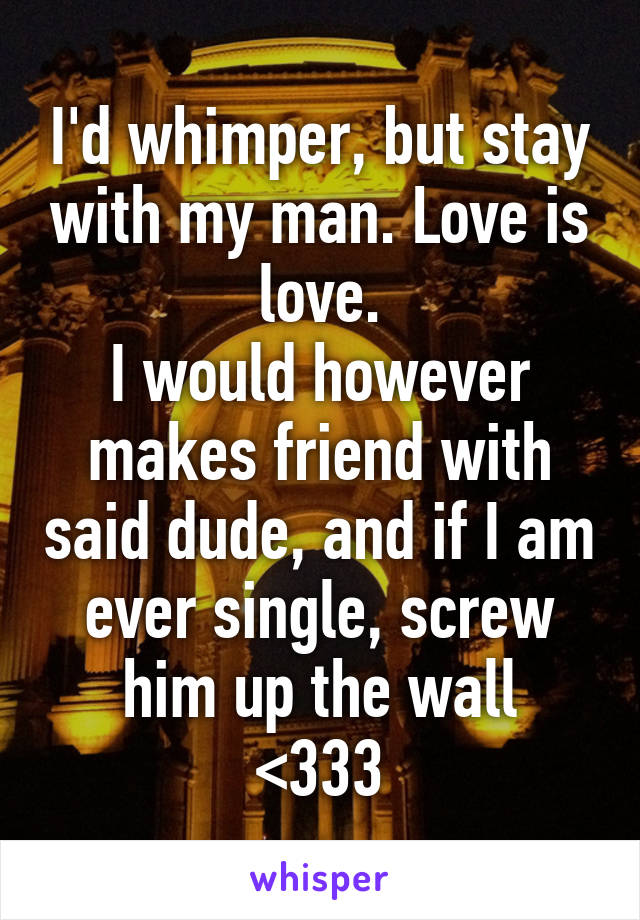 I'd whimper, but stay with my man. Love is love.
I would however makes friend with said dude, and if I am ever single, screw him up the wall
<333

whisper